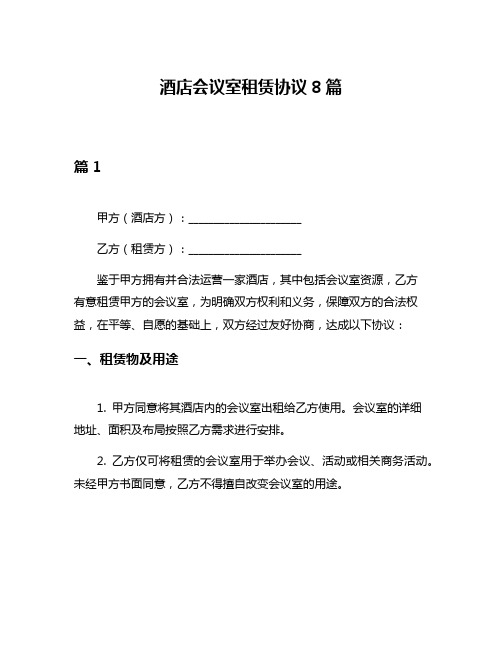 酒店会议室租赁协议 8 篇

篇 1

甲方（酒店方）：____________________

乙方（租赁方）：____________________

鉴于甲方拥有并合法运营一家酒店，其中包括会议室资源，乙方有意租赁甲方的会议室，为明确双方权利和义务，保障双方的合法权益，在平等、自愿的基础上，双方经过友好协商，达成以下协议：

一、租赁物及用途

1. 甲方同意将其酒店内的会议室出租给乙方使用。会议室的详细地址、面积及布局按照乙方需求进行安排。

2. 乙方仅可将租赁的会议室用于举办会议、活动或相关商务活动。未经甲方书面同意，乙方不得擅自改变会议室的用途。